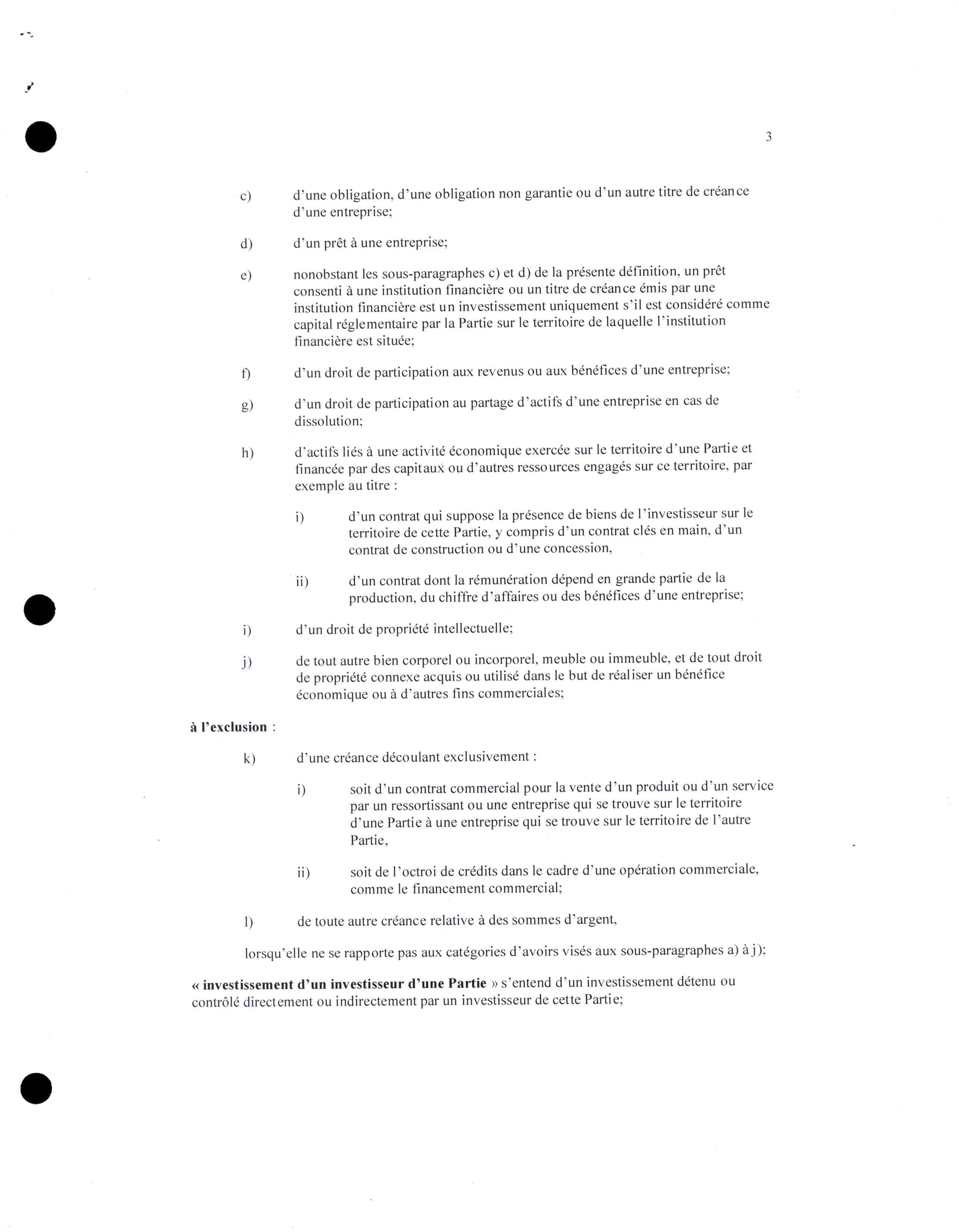 3

c) d'une obligation, d'une obligation non garantie ou d'un autre titre de créance d'une entreprise;

d) d'un prêt à une entreprise;

e) nonobstant les sous-paragraphes c) et d) de la présente définition, un prêt consenti à une institution financière ou un titre de créance émis par une institution financière est un investissement uniquement s'il est considéré comme capital réglementaire par la Partie sur le territoire de laquelle l'institution financière est située;

f) d'un droit de participation aux revenus ou aux bénéfices d'une entreprise;

g) d'un droit de participation au partage d'actifs d'une entreprise en cas de dissolution;

h) d'actifs liés à une activité économique exercée sur le territoire d'une Partie et financée par des capitaux ou d'autres ressources engagés sur ce territoire, par exemple au titre :

i) d'un contrat qui suppose la présence de biens de l'investisseur sur le territoire de cette Partie, y compris d'un contrat clés en main, d'un contrat de construction ou d'une concession,

ii) d'un contrat dont la rémunération dépend en grande partie de la production, du chiffre d'affaires ou des bénéfices d'une entreprise;

i) d'un droit de propriété intellectuelle;

j) de tout autre bien corporel ou incorporel, meuble ou immeuble, et de tout droit de propriété connexe acquis ou utilisé dans le but de réaliser un bénéfice économique ou à d'autres fins commerciales;

à l'exclusion :

k) d'une créance découlant exclusivement :

i) soit d'un contrat commercial pour la vente d'un produit ou d'un service par un ressortissant ou une entreprise qui se trouve sur le territoire d'une Partie à une entreprise qui se trouve sur le territoire de l'autre Partie,

ii) soit de l'octroi de crédits dans le cadre d'une opération commerciale, comme le financement commercial;

l) de toute autre créance relative à des sommes d'argent,

lorsqu'elle ne se rapporte pas aux catégories d'avoirs visés aux sous-paragraphes a) à j);

« investissement d'un investisseur d'une Partie » s'entend d'un investissement détenu ou contrôlé directement ou indirectement par un investisseur de cette Partie;